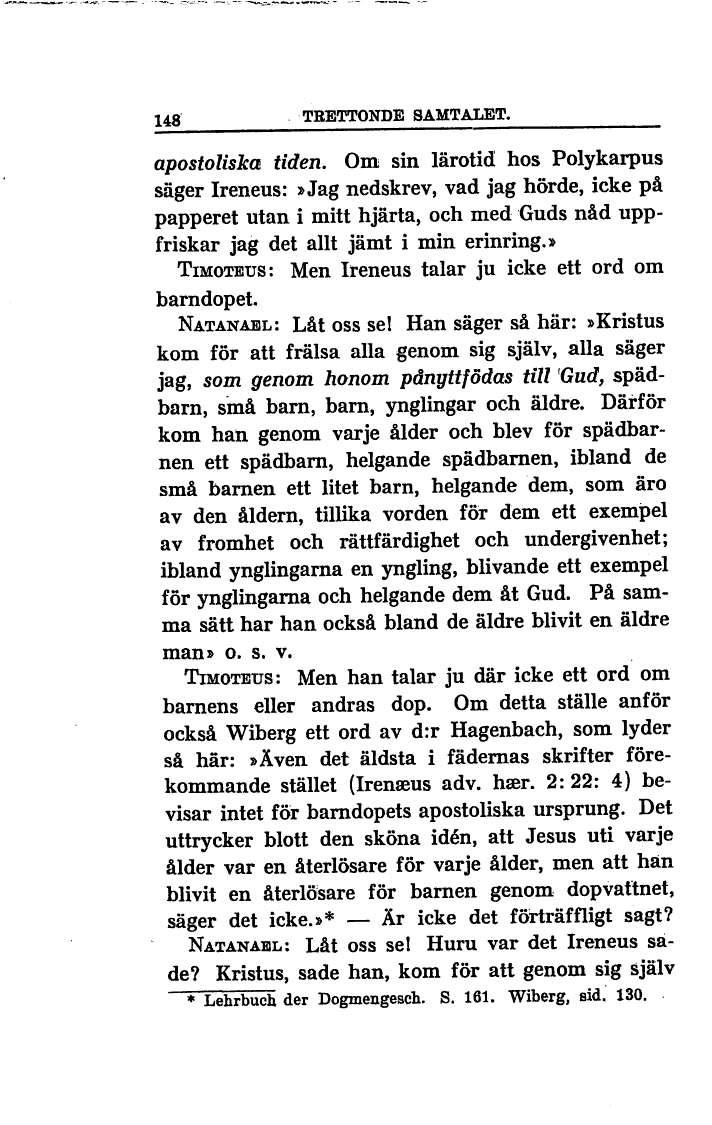 148 TRETTONDE SAMTALET.

apostoliska tiden. Om sin lärotid hos Polykarpus säger Ireneus: »Jag nedskrev, vad jag hörde, icke på papperet utan i mitt hjärta, och med Guds nåd uppfriskar jag det allt jämt i min erinring.»

TIMOTEUS: Men Ireneus talar ju icke ett ord om barndopet.

NATANAEL: Låt oss se! Han säger så här: »Kristus kom för att frälsa alla genom sig själv, alla säger jag, som genom honom pånyttfödas till Gud, spädbarn, små barn, barn, ynglingar och äldre. Därför kom han genom varje ålder och blev för spädbarnen ett spädbarn, helgande spädbarnen, ibland de små barnen ett litet barn, helgande dem, som äro av den åldern, tillika vorden för dem ett exempel av fromhet och rättfärdighet och undergivenhet; ibland ynglingarna en yngling, blivande ett exempel för ynglingarna och helgande dem åt Gud. På samma sätt har han också bland de äldre blivit en äldre man» o. s. v.

TIMOTEUS: Men han talar ju där icke ett ord om barnens eller andras dop. Om detta ställe anför också Wiberg ett ord av d:r Hagenbach, som lyder så här: »Även det äldsta i fädernas skrifter förekommande stället (Irenæus adv. hær. 2: 22: 4) bevisar intet för barndopets apostoliska ursprung. Det uttrycker blott den sköna idén, att Jesus uti varje ålder var en återlösare för varje ålder, men att han blivit en återlösare för barnen genom dopvattnet, säger det icke.»* — Är icke det förträffligt sagt?

NATANAEL: Låt oss se! Huru var det Ireneus sade? Kristus, sade han, kom för att genom sig själv

* Lehrbuch der Dogmengesch. S. 161. Wiberg, sid. 130.